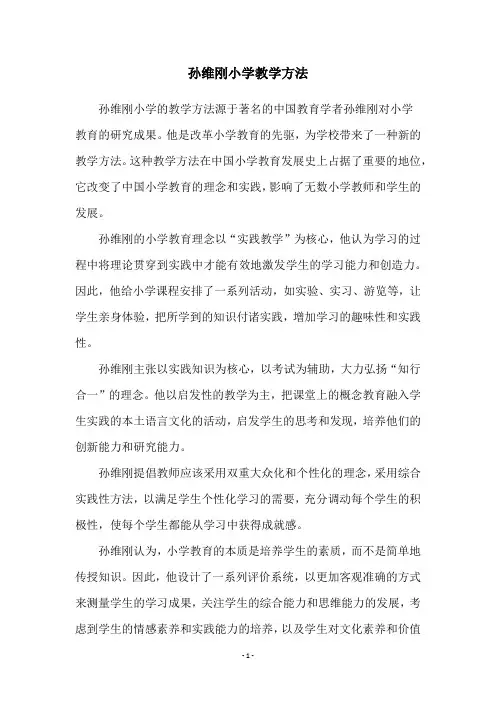 孙维刚小学教学方法

孙维刚小学的教学方法源于著名的中国教育学者孙维刚对小学教育的研究成果。他是改革小学教育的先驱，为学校带来了一种新的教学方法。这种教学方法在中国小学教育发展史上占据了重要的地位，它改变了中国小学教育的理念和实践，影响了无数小学教师和学生的发展。

孙维刚的小学教育理念以“实践教学”为核心，他认为学习的过程中将理论贯穿到实践中才能有效地激发学生的学习能力和创造力。因此，他给小学课程安排了一系列活动，如实验、实习、游览等，让学生亲身体验，把所学到的知识付诸实践，增加学习的趣味性和实践性。

孙维刚主张以实践知识为核心，以考试为辅助，大力弘扬“知行合一”的理念。他以启发性的教学为主，把课堂上的概念教育融入学生实践的本土语言文化的活动，启发学生的思考和发现，培养他们的创新能力和研究能力。

孙维刚提倡教师应该采用双重大众化和个性化的理念，采用综合实践性方法，以满足学生个性化学习的需要，充分调动每个学生的积极性，使每个学生都能从学习中获得成就感。

孙维刚认为，小学教育的本质是培养学生的素质，而不是简单地传授知识。因此，他设计了一系列评价系统，以更加客观准确的方式来测量学生的学习成果，关注学生的综合能力和思维能力的发展，考虑到学生的情感素养和实践能力的培养，以及学生对文化素养和价值

- 1 -